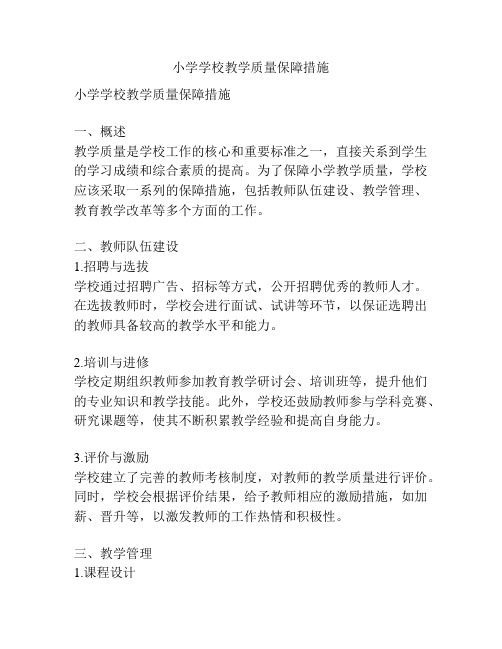 小学学校教学质量保障措施

小学学校教学质量保障措施

一、概述
教学质量是学校工作的核心和重要标准之一，直接关系到学生的学习成绩和综合素质的提高。为了保障小学教学质量，学校应该采取一系列的保障措施，包括教师队伍建设、教学管理、教育教学改革等多个方面的工作。

二、教师队伍建设
1.招聘与选拔
学校通过招聘广告、招标等方式，公开招聘优秀的教师人才。在选拔教师时，学校会进行面试、试讲等环节，以保证选聘出的教师具备较高的教学水平和能力。

2.培训与进修
学校定期组织教师参加教育教学研讨会、培训班等，提升他们的专业知识和教学技能。此外，学校还鼓励教师参与学科竞赛、研究课题等，使其不断积累教学经验和提高自身能力。

3.评价与激励
学校建立了完善的教师考核制度，对教师的教学质量进行评价。同时，学校会根据评价结果，给予教师相应的激励措施，如加薪、晋升等，以激发教师的工作热情和积极性。

三、教学管理
1.课程设计